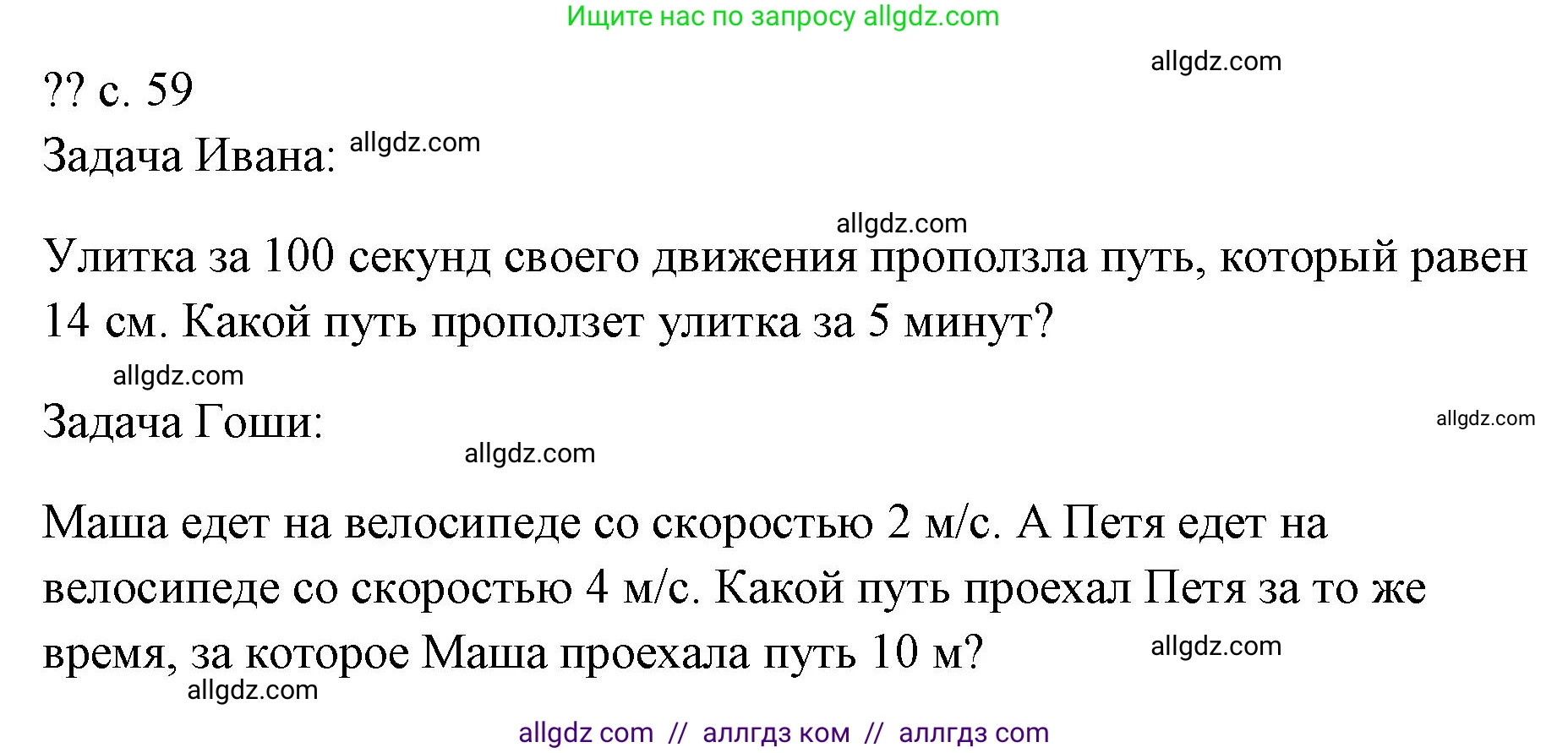 Ищите нас по запросу allgdz.com

allgdz.com

?? с. 59

Задача Ивана: allgdz.com

allgdz.com

Улитка за 100 секунд своего движения проползла путь, который равен 14 см. Какой путь проползет улитка за 5 минут?

allgdz.com

Задача Гоши:

allgdz.com

allgdz.com

Маша едет на велосипеде со скоростью 2 м/с. А Петя едет на велосипеде со скоростью 4 м/с. Какой путь проехал Петя за то же время, за которое Маша проехала путь 10 м?

allgdz.com

allgdz.com

allgdz com // аллгдз ком // аллгдз com